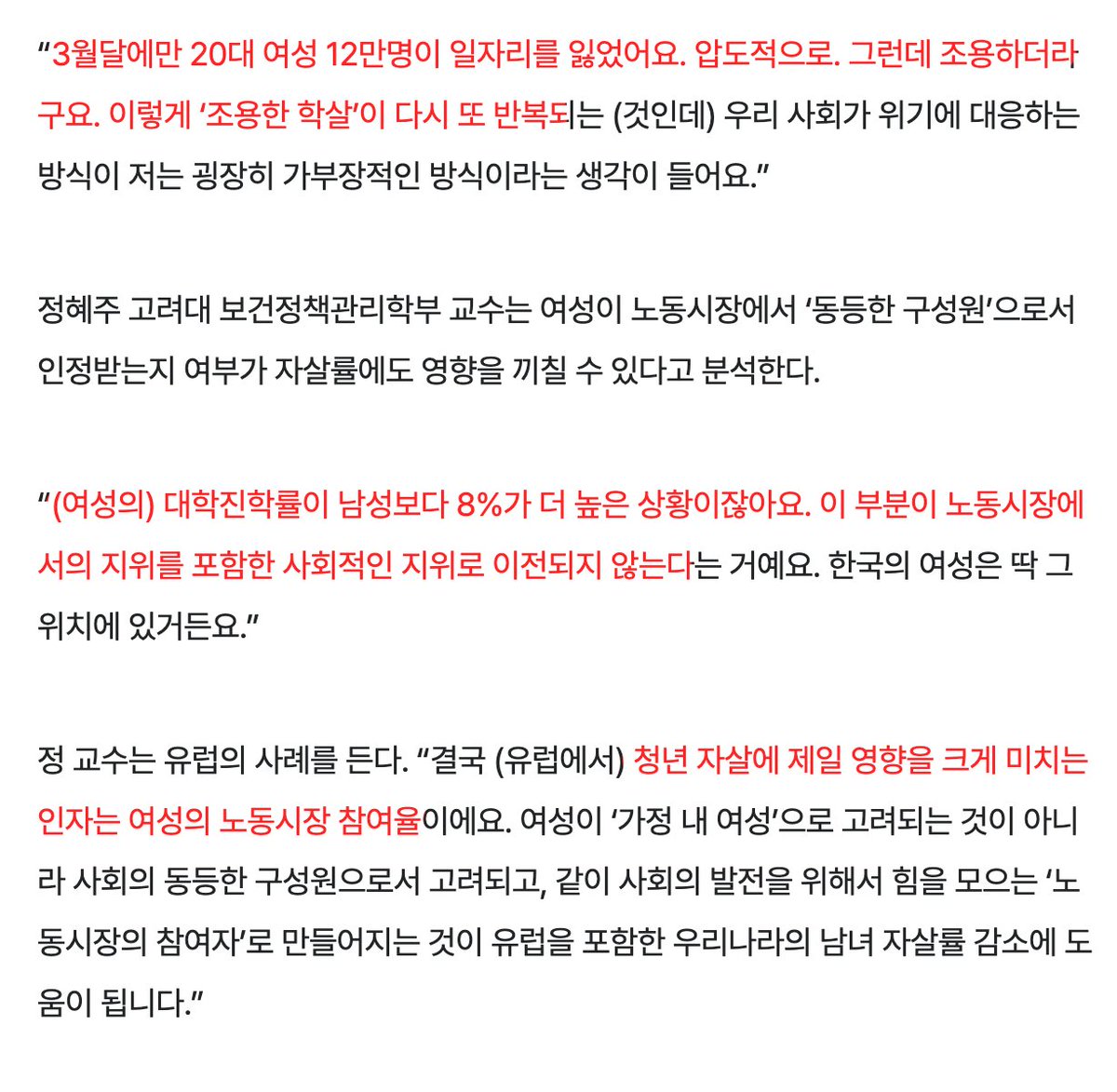 “3월달에만 20대 여성 12만명이 일자리를 잃었어요. 압도적으로. 그런데 조용하더라구요. 이렇게 ‘조용한 학살’이 다시 또 반복되는 (것인데) 우리 사회가 위기에 대응하는 방식이 저는 굉장히 가부장적인 방식이라는 생각이 들어요.”

정혜주 고려대 보건정책관리학부 교수는 여성이 노동시장에서 ‘동등한 구성원’으로서 인정받는지 여부가 자살률에도 영향을 끼칠 수 있다고 분석한다.

“(여성의) 대학진학률이 남성보다 8%가 더 높은 상황이잖아요. 이 부분이 노동시장에서의 지위를 포함한 사회적인 지위로 이전되지 않는다는 거예요. 한국의 여성은 딱 그 위치에 있거든요.”

정 교수는 유럽의 사례를 든다. “결국 (유럽에서) 청년 자살에 제일 영향을 크게 미치는 인자는 여성의 노동시장 참여율이에요. 여성이 ‘가정 내 여성’으로 고려되는 것이 아니라 사회의 동등한 구성원으로서 고려되고, 같이 사회의 발전을 위해서 힘을 모으는 ‘노동시장의 참여자’로 만들어지는 것이 유럽을 포함한 우리나라의 남녀 자살률 감소에 도움이 됩니다.”